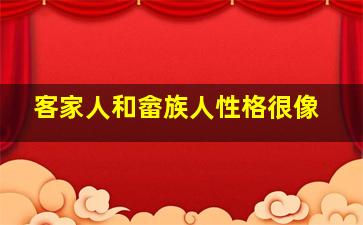 客家人和畲族人性格很像